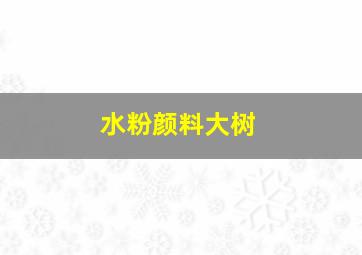 水粉颜料大树